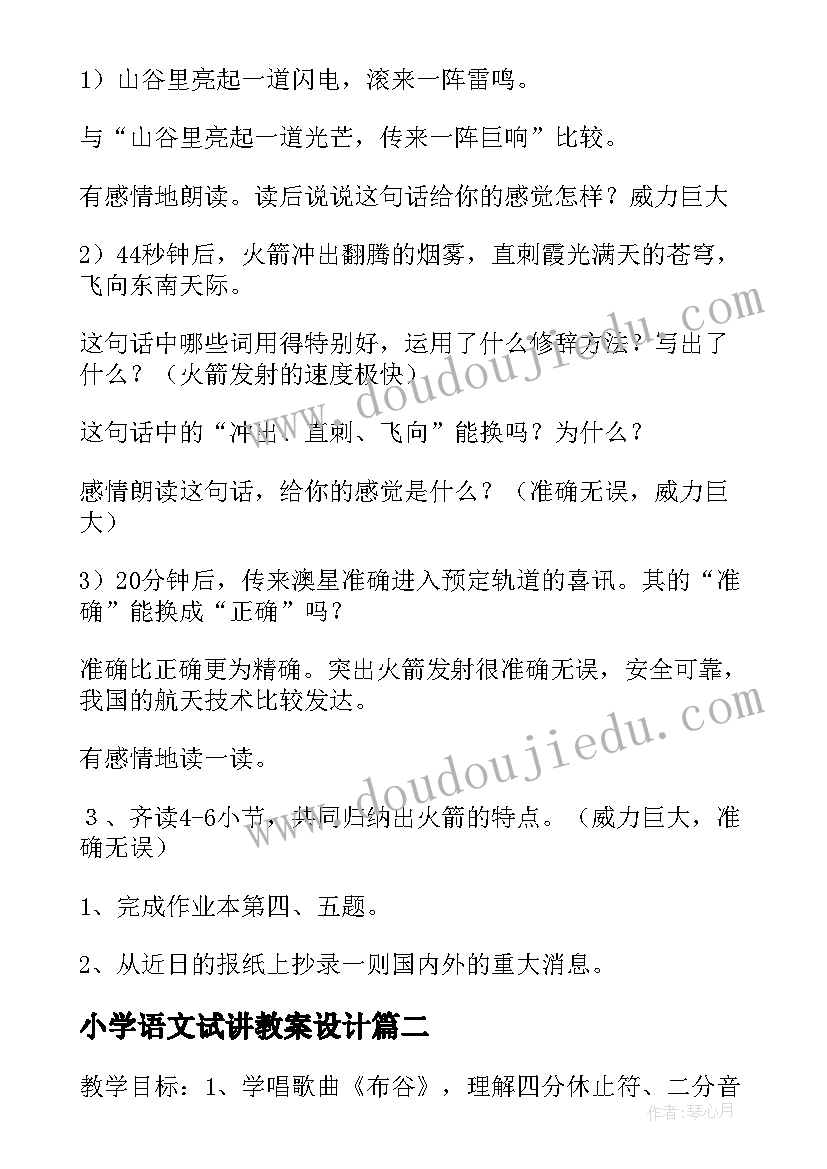 1）山谷里亮起一道闪电，滚来一阵雷鸣。

与“山谷里亮起一道光芒，传来一阵巨响”比较。

有感情地朗读。读后说说这句话给你的感觉怎样？威力巨大

2）44秒钟后，火箭冲出翻腾的烟雾，直刺霞光满天的苍穹，飞向东南天际。

这句话中哪些词用得特别好，运用了什么修辞方法？写出了什么？（火箭发射的速度极快）

这句话中的“冲出、直刺、飞向”能换吗？为什么？

感情朗读这句话，给你的感觉是什么？（准确无误，威力巨大）

3）20分钟后，传来澳星准确进入预定轨道的喜讯。其的“准确”能换成“正确”吗？

准确比正确更为精确。突出火箭发射很准确无误，安全可靠，我国的航天技术比较发达。

有感情地读一读。

3、齐读4-6小节，共同归纳出火箭的特点。（威力巨大，准确无误）

1、完成作业本第四、五题。

2、从近日的报纸上抄录一则国内外的重大消息。

小学语文试讲教案设计篇二

教学目标：1、学唱歌曲《布谷》，理解四分休止符、二分音

www.doudoujiedu.com

www.doudoujiedu.com

作者：琴心月